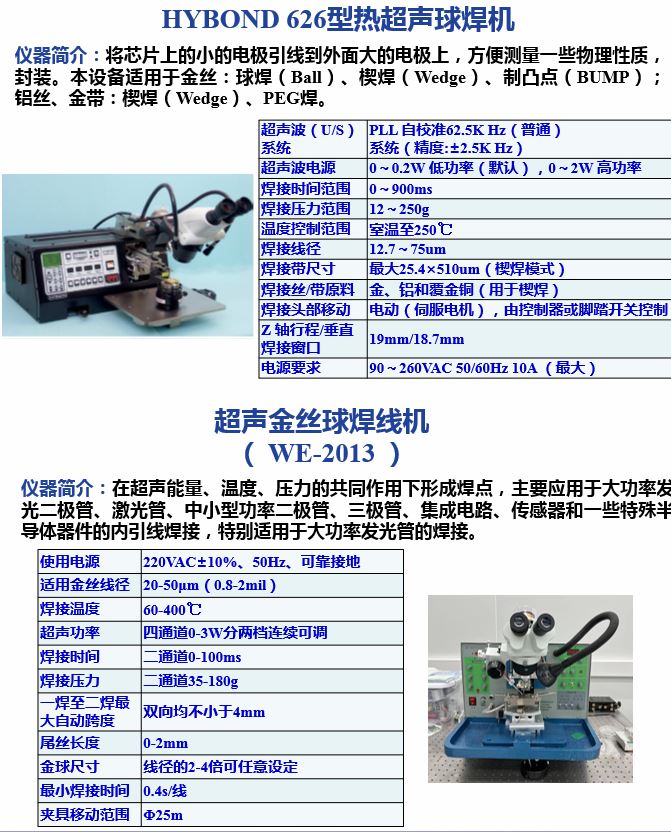 HYBOND 626型热超声球焊机

仪器简介：将芯片上的小的电极引线到外面大的电极上，方便测量一些物理性质，封装。本设备适用于金丝：球焊（Ball）、楔焊（Wedge）、制凸点（BUMP）；铝丝、金带：楔焊（Wedge）、PEG焊。

| 超声波（U/S）系统 | PLL 自校准62.5K Hz（普通）系统（精度:±2.5K Hz） |
|---|---|
| 超声波电源 | 0～0.2W 低功率（默认），0～2W 高功率 |
| 焊接时间范围 | 0～900ms |
| 焊接压力范围 | 12～250g |
| 温度控制范围 | 室温至250℃ |
| 焊接线径 | 12.7～75um |
| 焊接带尺寸 | 最大25.4×510um（楔焊模式） |
| 焊接丝/带原料 | 金、铝和覆金铜（用于楔焊） |
| 焊接头部移动 | 电动（伺服电机），由控制器或脚踏开关控制 |
| Z 轴行程/垂直焊接窗口 | 19mm/18.7mm |
| 电源要求 | 90～260VAC 50/60Hz 10A（最大） |

超声金丝球焊线机
（ WE-2013 ）

仪器简介：在超声能量、温度、压力的共同作用下形成焊点，主要应用于大功率发光二极管、激光管、中小型功率二极管、三极管、集成电路、传感器和一些特殊半导体器件的内引线焊接，特别适用于大功率发光管的焊接。

| 使用电源 | 220VAC±10%、50Hz、可靠接地 |
|---|---|
| 适用金丝线径 | 20-50μm（0.8-2mil） |
| 焊接温度 | 60-400℃ |
| 超声功率 | 四通道0-3W分两档连续可调 |
| 焊接时间 | 二通道0-100ms |
| 焊接压力 | 二通道35-180g |
| 一焊至二焊最大自动跨度 | 双向均不小于4mm |
| 尾丝长度 | 0-2mm |
| 金球尺寸 | 线径的2-4倍可任意设定 |
| 最小焊接时间 | 0.4s/线 |
| 夹具移动范围 | Φ25m |